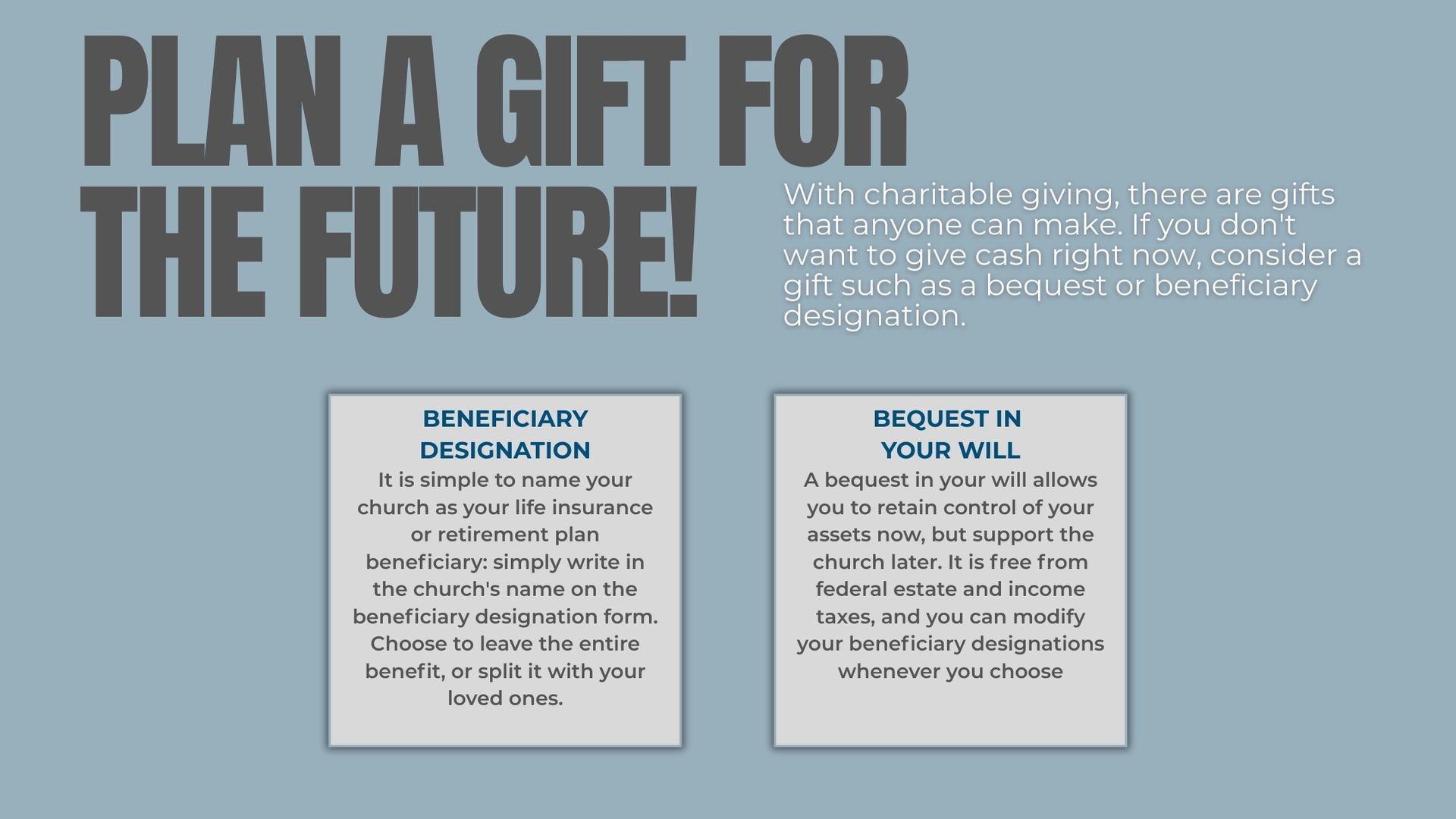 PLAN A GIFT FOR
THE FUTURE!

With charitable giving, there are gifts that anyone can make. If you don't want to give cash right now, consider a gift such as a bequest or beneficiary designation.

BENEFICIARY
DESIGNATION

It is simple to name your church as your life insurance or retirement plan beneficiary: simply write in the church's name on the beneficiary designation form. Choose to leave the entire benefit, or split it with your loved ones.

BEQUEST IN
YOUR WILL

A bequest in your will allows you to retain control of your assets now, but support the church later. It is free from federal estate and income taxes, and you can modify your beneficiary designations whenever you choose